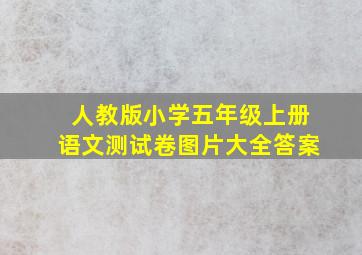 人教版小学五年级上册
语文测试卷图片大全答案